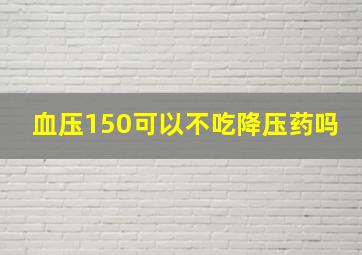 血压150可以不吃降压药吗